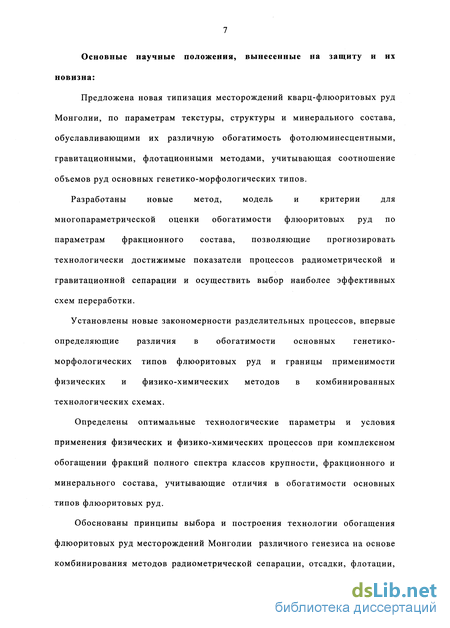 7

Основные научные положения, вынесенные на защиту и их новизна:

Предложена новая типизация месторождений кварц-флюоритовых руд Монголии, по параметрам текстуры, структуры и минерального состава, обуславливающими их различную обогатимость фотолюминесцентными, гравитационными, флотационными методами, учитывающая соотношение объемов руд основных генетико-морфологических типов.

Разработаны новые метод, модель и критерии для многопараметрической оценки обогатимости флюоритовых руд по параметрам фракционного состава, позволяющие прогнозировать технологически достижимые показатели процессов радиометрической и гравитационной сепарации и осуществить выбор наиболее эффективных схем переработки.

Установлены новые закономерности разделительных процессов, впервые определяющие различия в обогатимости основных генетико-морфологических типов флюоритовых руд и границы применимости физических и физико-химических методов в комбинированных технологических схемах.

Определены оптимальные технологические параметры и условия применения физических и физико-химических процессов при комплексном обогащении фракций полного спектра классов крупности, фракционного и минерального состава, учитывающие отличия в обогатимости основных типов флюоритовых руд.

Обоснованы принципы выбора и построения технологии обогащения флюоритовых руд месторождений Монголии различного генезиса на основе комбинирования методов радиометрической сепарации, отсадки, флотации,

dsLib.net
библиотека диссертаций